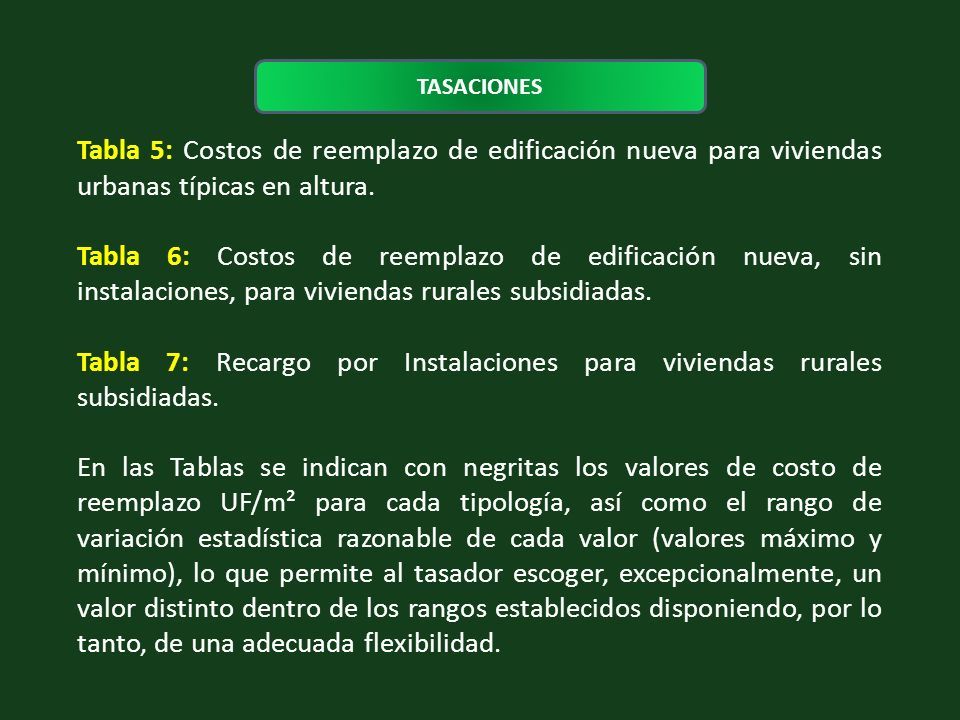 TASACIONES

Tabla 5: Costos de reemplazo de edificación nueva para viviendas urbanas típicas en altura.

Tabla 6: Costos de reemplazo de edificación nueva, sin instalaciones, para viviendas rurales subsidiadas.

Tabla 7: Recargo por Instalaciones para viviendas rurales subsidiadas.

En las Tablas se indican con negritas los valores de costo de reemplazo UF/m² para cada tipología, así como el rango de variación estadística razonable de cada valor (valores máximo y mínimo), lo que permite al tasador escoger, excepcionalmente, un valor distinto dentro de los rangos establecidos disponiendo, por lo tanto, de una adecuada flexibilidad.